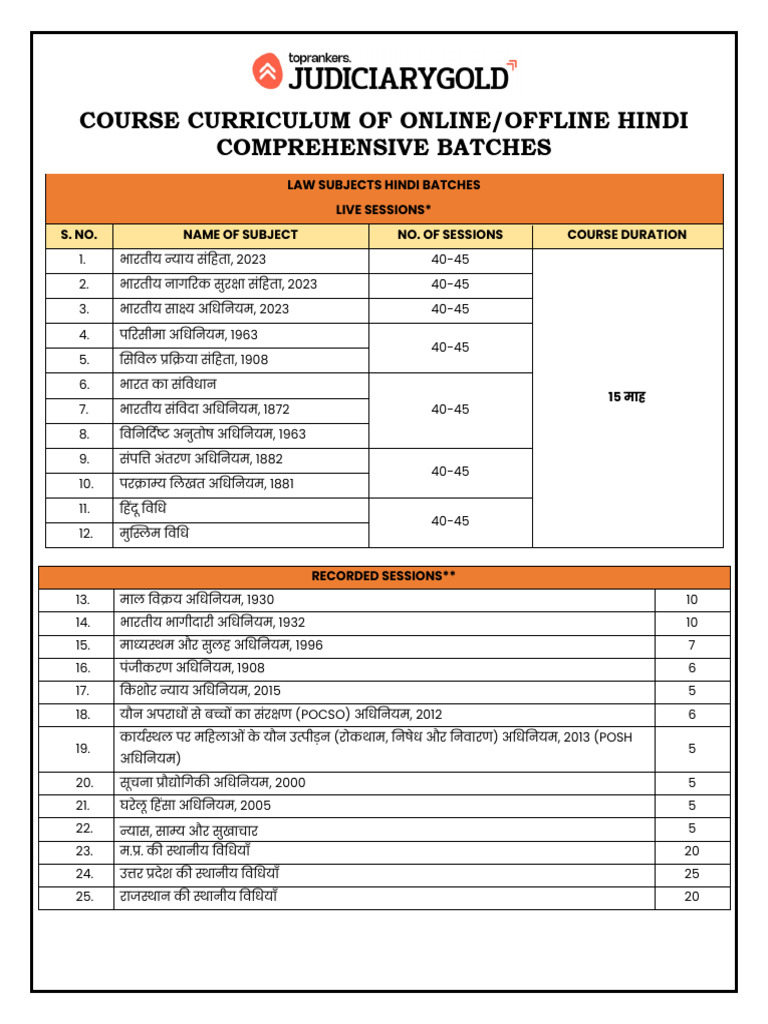 toprankers.
JUDICIARYGOLD

COURSE CURRICULUM OF ONLINE/OFFLINE HINDI COMPREHENSIVE BATCHES

LAW SUBJECTS HINDI BATCHES
LIVE SESSIONS*

| S. NO. | NAME OF SUBJECT | NO. OF SESSIONS | COURSE DURATION |
|---|---|---|---|
| 1. | भारतीय न्याय संहिता, 2023 | 40-45 | 15 माह |
| 2. | भारतीय नागरिक सुरक्षा संहिता, 2023 | 40-45 | |
| 3. | भारतीय साक्ष्य अधिनियम, 2023 | 40-45 | |
| 4. | परिसीमा अधिनियम, 1963 | 40-45 | |
| 5. | सिविल प्रक्रिया संहिता, 1908 | | |
| 6. | भारत का संविधान | 40-45 | |
| 7. | भारतीय संविदा अधिनियम, 1872 | | |
| 8. | विनिर्दिष्ट अनुतोष अधिनियम, 1963 | | |
| 9. | संपत्ति अंतरण अधिनियम, 1882 | 40-45 | |
| 10. | परक्राम्य लिखत अधिनियम, 1881 | | |
| 11. | हिंदू विधि | 40-45 | |
| 12. | मुस्लिम विधि | | |

RECORDED SESSIONS**

| | | |
|---|---|---|
| 13. | माल विक्रय अधिनियम, 1930 | 10 |
| 14. | भारतीय भागीदारी अधिनियम, 1932 | 10 |
| 15. | माध्यस्थम और सुलह अधिनियम, 1996 | 7 |
| 16. | पंजीकरण अधिनियम, 1908 | 6 |
| 17. | किशोर न्याय अधिनियम, 2015 | 5 |
| 18. | यौन अपराधों से बच्चों का संरक्षण (POCSO) अधिनियम, 2012 | 6 |
| 19. | कार्यस्थल पर महिलाओं के यौन उत्पीड़न (रोकथाम, निषेध और निवारण) अधिनियम, 2013 (POSH अधिनियम) | 5 |
| 20. | सूचना प्रौद्योगिकी अधिनियम, 2000 | 5 |
| 21. | घरेलू हिंसा अधिनियम, 2005 | 5 |
| 22. | न्यास, साम्य और सुखाचार | 5 |
| 23. | म.प्र. की स्थानीय विधियाँ | 20 |
| 24. | उत्तर प्रदेश की स्थानीय विधियाँ | 25 |
| 25. | राजस्थान की स्थानीय विधियाँ | 20 |